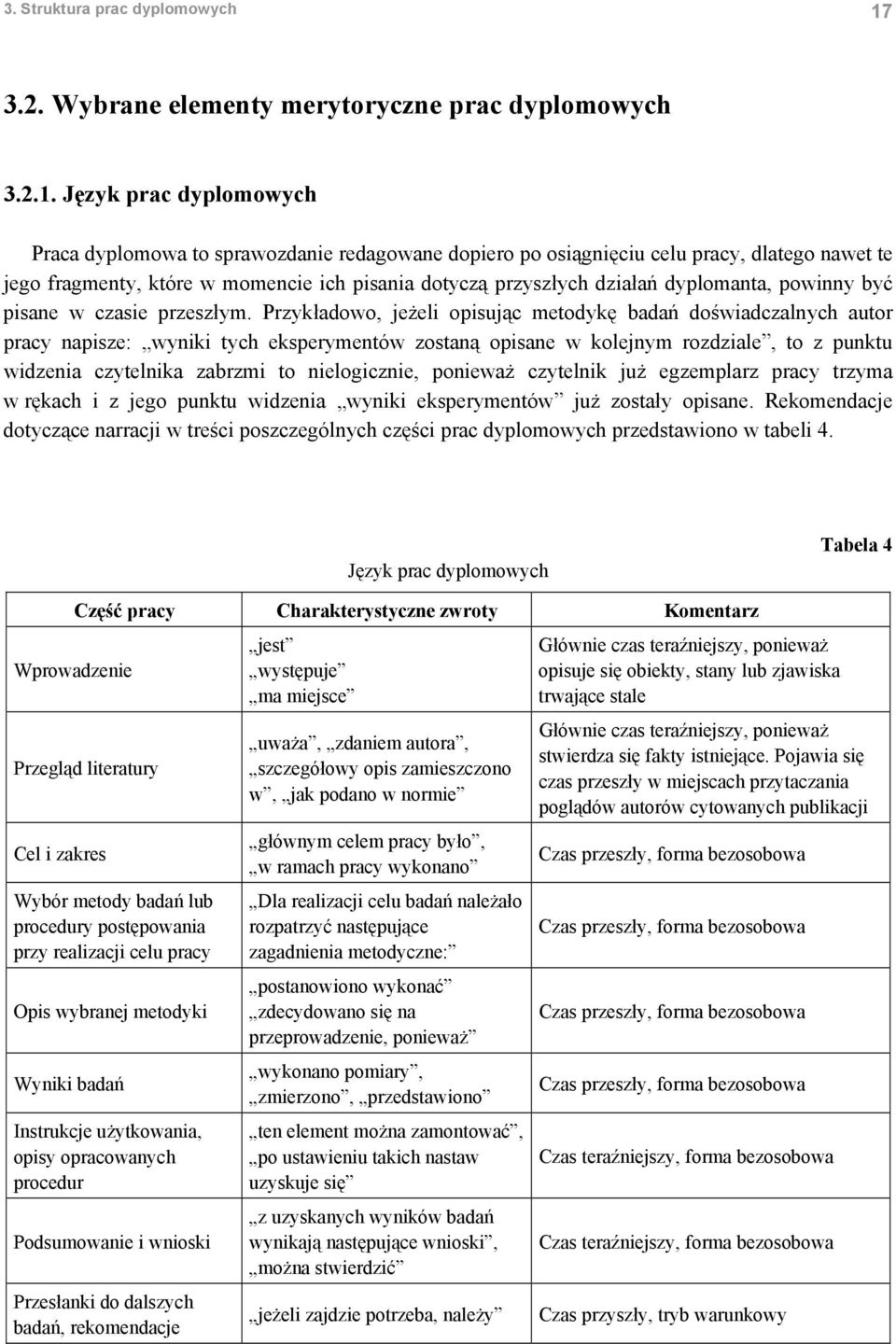 3. Struktura prac dyplomowych 17

3.2. Wybrane elementy merytoryczne prac dyplomowych

3.2.1. Język prac dyplomowych

Praca dyplomowa to sprawozdanie redagowane dopiero po osiągnięciu celu pracy, dlatego nawet te jego fragmenty, które w momencie ich pisania dotyczą przyszłych działań dyplomanta, powinny być pisane w czasie przeszłym. Przykładowo, jeżeli opisując metodykę badań doświadczalnych autor pracy napisze: „wyniki tych eksperymentów zostaną opisane w kolejnym rozdziale”, to z punktu widzenia czytelnika zabrzmi to nielogicznie, ponieważ czytelnik już egzemplarz pracy trzyma w rękach i z jego punktu widzenia „wyniki eksperymentów” już zostały opisane. Rekomendacje dotyczące narracji w treści poszczególnych części prac dyplomowych przedstawiono w tabeli 4.

Tabela 4

Język prac dyplomowych

| Część pracy | Charakterystyczne zwroty | Komentarz |
|---|---|---|
| Wprowadzenie | „jest” „występuje” „ma miejsce” | Głównie czas teraźniejszy, ponieważ opisuje się obiekty, stany lub zjawiska trwające stale |
| Przegląd literatury | „uważa”, „zdaniem autora”, „szczegółowy opis zamieszczono w”, „jak podano w normie” | Głównie czas teraźniejszy, ponieważ stwierdza się fakty istniejące. Pojawia się czas przeszły w miejscach przytaczania poglądów autorów cytowanych publikacji |
| Cel i zakres | „głównym celem pracy było”, „w ramach pracy wykonano” | Czas przeszły, forma bezosobowa |
| Wybór metody badań lub procedury postępowania przy realizacji celu pracy | „Dla realizacji celu badań należało rozpatrzyć następujące zagadnienia metodyczne:” | Czas przeszły, forma bezosobowa |
| Opis wybranej metodyki | „postanowiono wykonać” „zdecydowano się na przeprowadzenie, ponieważ” | Czas przeszły, forma bezosobowa |
| Wyniki badań | „wykonano pomiary”, „zmierzono”, „przedstawiono” | Czas przeszły, forma bezosobowa |
| Instrukcje użytkowania, opisy opracowanych procedur | „ten element można zamontować”, „po ustawieniu takich nastaw uzyskuje się” | Czas teraźniejszy, forma bezosobowa |
| Podsumowanie i wnioski | „z uzyskanych wyników badań wynikają następujące wnioski”, „można stwierdzić” | Czas teraźniejszy, forma bezosobowa |
| Przesłanki do dalszych badań, rekomendacje | „jeżeli zajdzie potrzeba, należy” | Czas przyszły, tryb warunkowy |